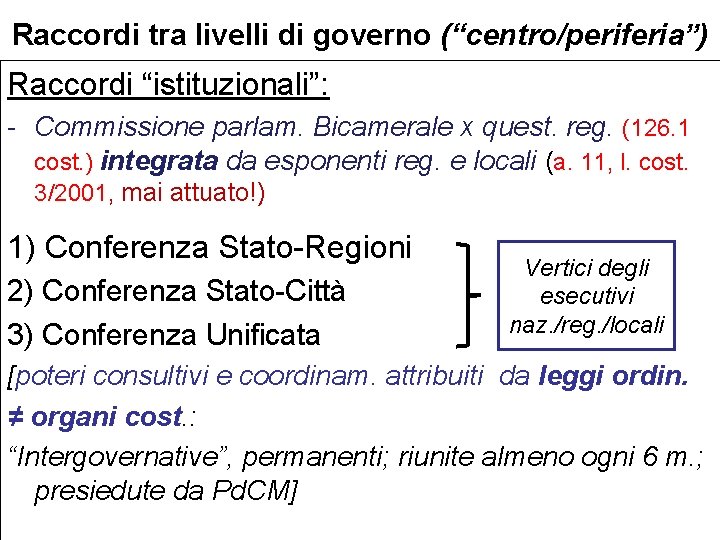 Raccordi tra livelli di governo ("centro/periferia")

Raccordi "istituzionali":

- Commissione parlam. Bicamerale x quest. reg. (126.1 cost.) integrata da esponenti reg. e locali (a. 11, l. cost. 3/2001, mai attuato!)

1) Conferenza Stato-Regioni
2) Conferenza Stato-Città
3) Conferenza Unificata

Vertici degli esecutivi naz./reg./locali

[poteri consultivi e coordinam. attribuiti da leggi ordin.

≠ organi cost.:

"Intergovernative", permanenti; riunite almeno ogni 6 m.; presiedute da PdCM]